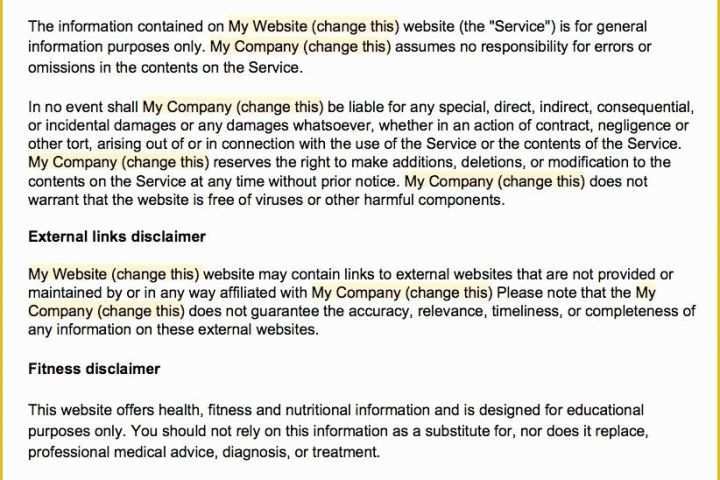 The information contained on My Website (change this) website (the "Service") is for general information purposes only. My Company (change this) assumes no responsibility for errors or omissions in the contents on the Service.

In no event shall My Company (change this) be liable for any special, direct, indirect, consequential, or incidental damages or any damages whatsoever, whether in an action of contract, negligence or other tort, arising out of or in connection with the use of the Service or the contents of the Service. My Company (change this) reserves the right to make additions, deletions, or modification to the contents on the Service at any time without prior notice. My Company (change this) does not warrant that the website is free of viruses or other harmful components.

External links disclaimer

My Website (change this) website may contain links to external websites that are not provided or maintained by or in any way affiliated with My Company (change this) Please note that the My Company (change this) does not guarantee the accuracy, relevance, timeliness, or completeness of any information on these external websites.

Fitness disclaimer

This website offers health, fitness and nutritional information and is designed for educational purposes only. You should not rely on this information as a substitute for, nor does it replace, professional medical advice, diagnosis, or treatment.